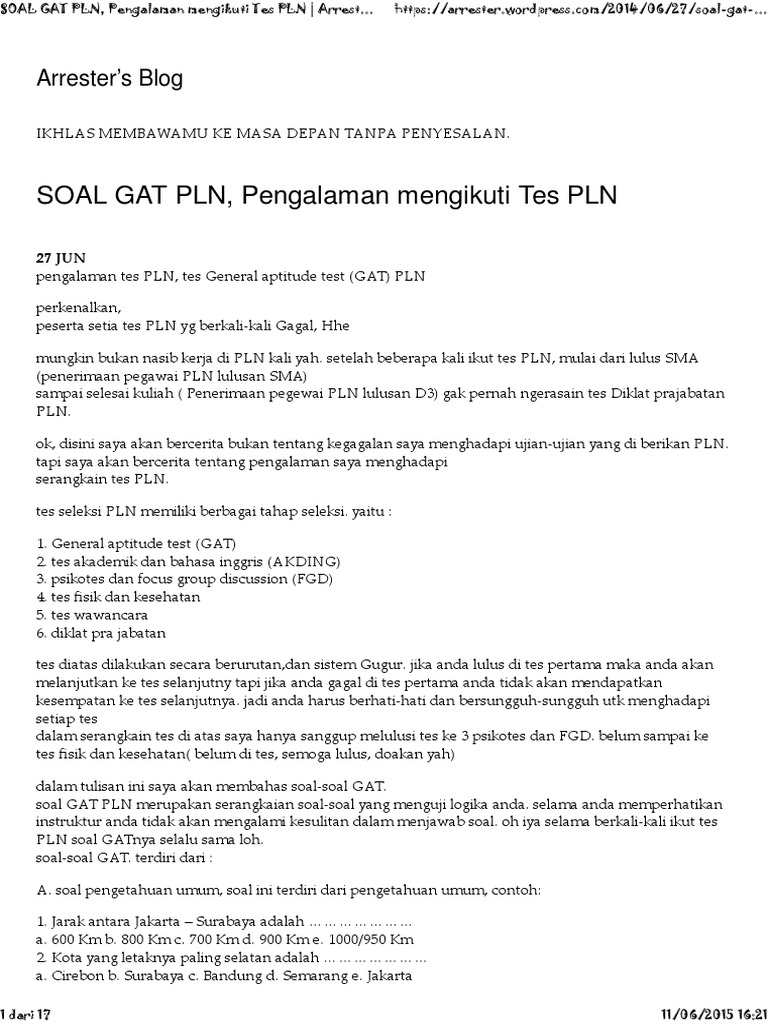 SOAL GAT PLN, Pengalaman mengikuti Tes PLN | Arrest... https://arrester.wordpress.com/2014/06/27/soal-gat-...

Arrester's Blog

IKHLAS MEMBAWAMU KE MASA DEPAN TANPA PENYESALAN.

SOAL GAT PLN, Pengalaman mengikuti Tes PLN

27 JUN
pengalaman tes PLN, tes General aptitude test (GAT) PLN

perkenalkan,
peserta setia tes PLN yg berkali-kali Gagal, Hhe

mungkin bukan nasib kerja di PLN kali yah. setelah beberapa kali ikut tes PLN, mulai dari lulus SMA (penerimaan pegawai PLN lulusan SMA)
sampai selesai kuliah ( Penerimaan pegewai PLN lulusan D3) gak pernah ngerasain tes Diklat prajabatan PLN.

ok, disini saya akan bercerita bukan tentang kegagalan saya menghadapi ujian-ujian yang di berikan PLN. tapi saya akan bercerita tentang pengalaman saya menghadapi
serangkain tes PLN.

tes seleksi PLN memiliki berbagai tahap seleksi. yaitu :

1. General aptitude test (GAT)
2. tes akademik dan bahasa inggris (AKDING)
3. psikotes dan focus group discussion (FGD)
4. tes fisik dan kesehatan
5. tes wawancara
6. diklat pra jabatan

tes diatas dilakukan secara berurutan,dan sistem Gugur. jika anda lulus di tes pertama maka anda akan melanjutkan ke tes selanjutny tapi jika anda gagal di tes pertama anda tidak akan mendapatkan kesempatan ke tes selanjutnya. jadi anda harus berhati-hati dan bersungguh-sungguh utk menghadapi setiap tes
dalam serangkain tes di atas saya hanya sanggup melulusi tes ke 3 psikotes dan FGD. belum sampai ke tes fisik dan kesehatan( belum di tes, semoga lulus, doakan yah)

dalam tulisan ini saya akan membahas soal-soal GAT.
soal GAT PLN merupakan serangkaian soal-soal yang menguji logika anda. selama anda memperhatikan instruktur anda tidak akan mengalami kesulitan dalam menjawab soal. oh iya selama berkali-kali ikut tes PLN soal GATnya selalu sama loh.
soal-soal GAT. terdiri dari :

A. soal pengetahuan umum, soal ini terdiri dari pengetahuan umum, contoh:

1. Jarak antara Jakarta – Surabaya adalah ………………
a. 600 Km b. 800 Km c. 700 Km d. 900 Km e. 1000/950 Km
2. Kota yang letaknya paling selatan adalah ………………
a. Cirebon b. Surabaya c. Bandung d. Semarang e. Jakarta

1 dari 17 11/06/2015 16:21